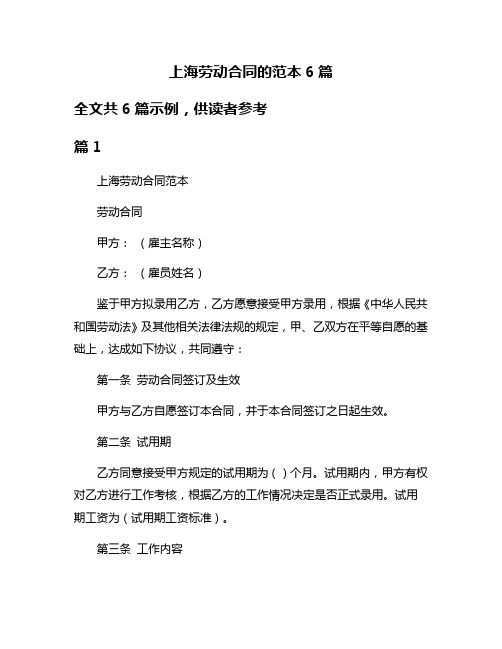 上海劳动合同的范本 6 篇

全文共 6 篇示例，供读者参考

篇 1

上海劳动合同范本

劳动合同

甲方：（雇主名称）

乙方：（雇员姓名）

鉴于甲方拟录用乙方，乙方愿意接受甲方录用，根据《中华人民共和国劳动法》及其他相关法律法规的规定，甲、乙双方在平等自愿的基础上，达成如下协议，共同遵守：

第一条 劳动合同签订及生效

甲方与乙方自愿签订本合同，并于本合同签订之日起生效。

第二条 试用期

乙方同意接受甲方规定的试用期为（ ）个月。试用期内，甲方有权对乙方进行工作考核，根据乙方的工作情况决定是否正式录用。试用期工资为（试用期工资标准）。

第三条 工作内容